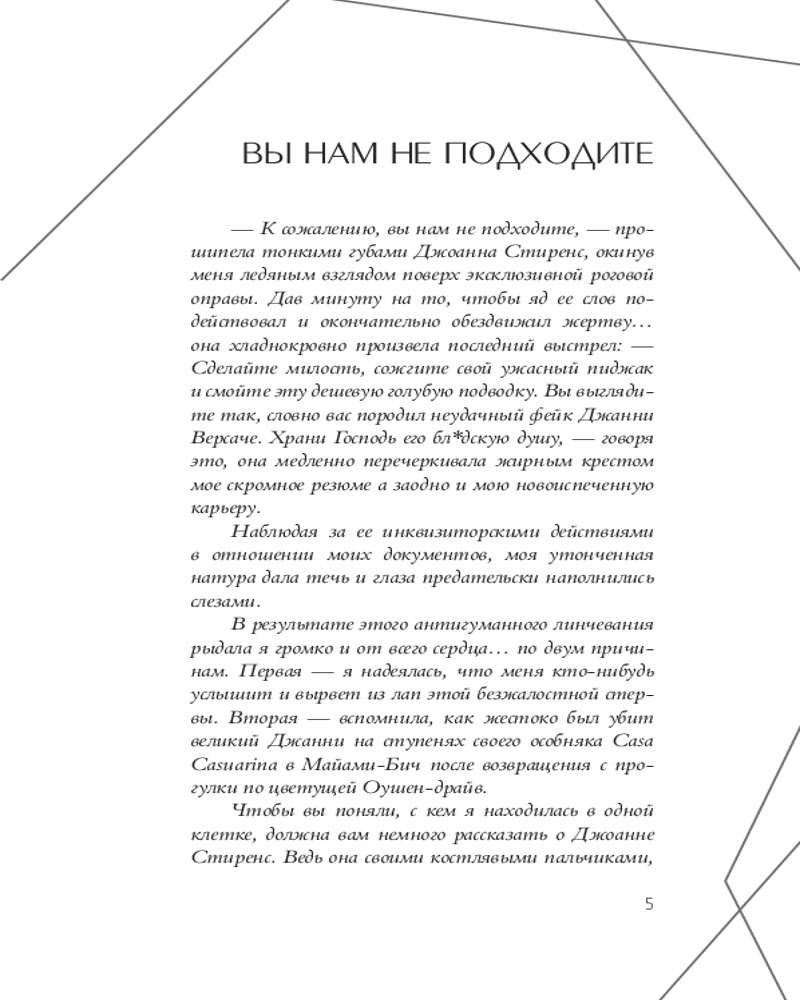 ВЫ НАМ НЕ ПОДХОДИТЕ

— К сожалению, вы нам не подходите, — прошипела тонкими губами Джоанна Стиренс, окинув меня ледяным взглядом поверх эксклюзивной роговой оправы. Дав минуту на то, чтобы яд ее слов подействовал и окончательно обездвижил жертву… она хладнокровно произвела последний выстрел: — Сделайте милость, сожгите свой ужасный пиджак и смойте эту дешевую голубую подводку. Вы выглядите так, словно вас породил неудачный фейк Джанни Версаче. Храни Господь его бл*дскую душу, — говоря это, она медленно перечеркивала жирным крестом мое скромное резюме а заодно и мою новоиспеченную карьеру.

Наблюдая за ее инквизиторскими действиями в отношении моих документов, моя утонченная натура дала течь и глаза предательски наполнились слезами.

В результате этого антигуманного линчевания рыдала я громко и от всего сердца… по двум причинам. Первая — я надеялась, что меня кто-нибудь услышит и вырвет из лап этой безжалостной стервы. Вторая — вспомнила, как жестоко был убит великий Джанни на ступенях своего особняка Casa Casuarina в Майами-Бич после возвращения с прогулки по цветущей Оушен-драйв.

Чтобы вы поняли, с кем я находилась в одной клетке, должна вам немного рассказать о Джоанне Стиренс. Ведь она своими костлявыми пальчиками,

5